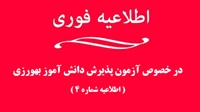 اطلاعیه فوری

در خصوص آزمون پذیرش دانش آموز بهورزی

( اطلاعیه شماره ۴ )